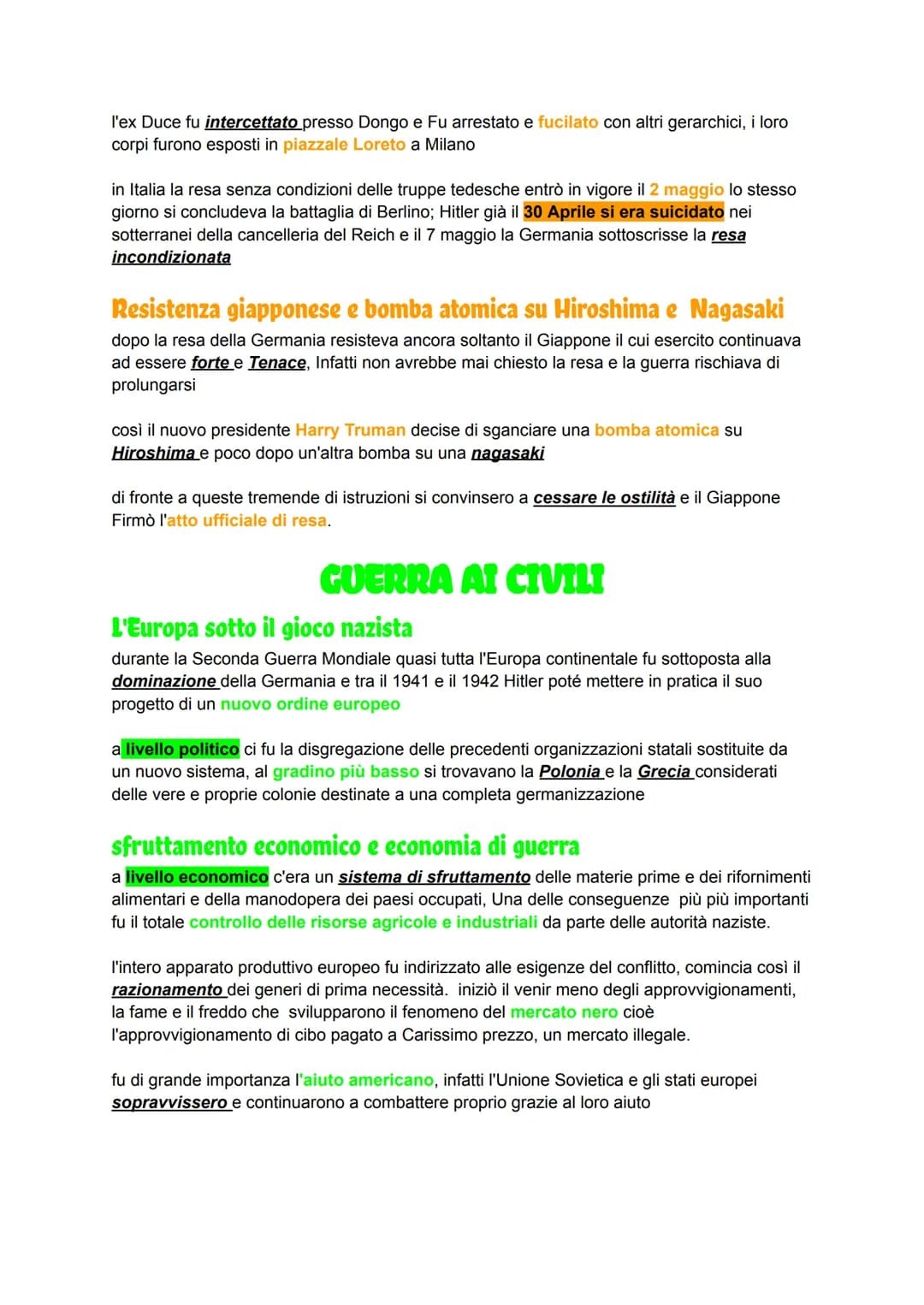 l'ex Duce fu intercettato presso Dongo e Fu arrestato e fucilato con altri gerarchici, i loro corpi furono esposti in piazzale Loreto a Milano

in Italia la resa senza condizioni delle truppe tedesche entrò in vigore il 2 maggio lo stesso giorno si concludeva la battaglia di Berlino; Hitler già il 30 Aprile si era suicidato nei sotterranei della cancelleria del Reich e il 7 maggio la Germania sottoscrisse la resa incondizionata

Resistenza giapponese e bomba atomica su Hiroshima e Nagasaki

dopo la resa della Germania resisteva ancora soltanto il Giappone il cui esercito continuava ad essere forte e Tenace, Infatti non avrebbe mai chiesto la resa e la guerra rischiava di prolungarsi

così il nuovo presidente Harry Truman decise di sganciare una bomba atomica su Hiroshima e poco dopo un'altra bomba su una nagasaki

di fronte a queste tremende di istruzioni si convinsero a cessare le ostilità e il Giappone Firmò l'atto ufficiale di resa.

GUERRA AI CIVILI

L'Europa sotto il gioco nazista

durante la Seconda Guerra Mondiale quasi tutta l'Europa continentale fu sottoposta alla dominazione della Germania e tra il 1941 e il 1942 Hitler poté mettere in pratica il suo progetto di un nuovo ordine europeo

a livello politico ci fu la disgregazione delle precedenti organizzazioni statali sostituite da un nuovo sistema, al gradino più basso si trovavano la Polonia e la Grecia considerati delle vere e proprie colonie destinate a una completa germanizzazione

sfruttamento economico e economia di guerra

a livello economico c'era un sistema di sfruttamento delle materie prime e dei rifornimenti alimentari e della manodopera dei paesi occupati, Una delle conseguenze più più importanti fu il totale controllo delle risorse agricole e industriali da parte delle autorità naziste.

l'intero apparato produttivo europeo fu indirizzato alle esigenze del conflitto, comincia così il razionamento dei generi di prima necessità. iniziò il venir meno degli approvvigionamenti, la fame e il freddo che svilupparono il fenomeno del mercato nero cioè l'approvvigionamento di cibo pagato a Carissimo prezzo, un mercato illegale.

fu di grande importanza l'aiuto americano, infatti l'Unione Sovietica e gli stati europei sopravvissero e continuarono a combattere proprio grazie al loro aiuto